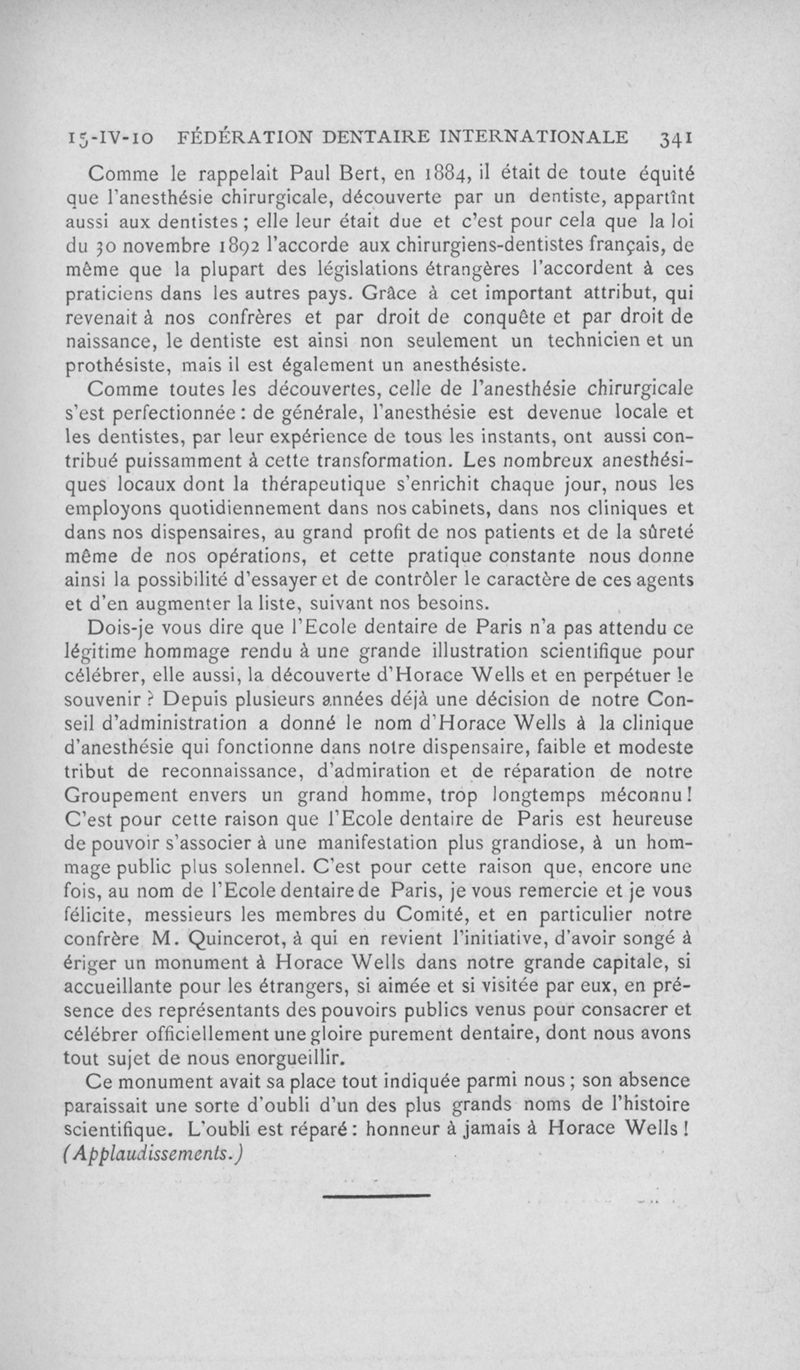 15-IV-10 FÉDÉRATION DENTAIRE INTERNATIONALE 341

Comme le rappelait Paul Bert, en 1884, il était de toute équité que l'anesthésie chirurgicale, découverte par un dentiste, appartînt aussi aux dentistes ; elle leur était due et c'est pour cela que la loi du 30 novembre 1892 l'accorde aux chirurgiens-dentistes français, de même que la plupart des législations étrangères l'accordent à ces praticiens dans les autres pays. Grâce à cet important attribut, qui revenait à nos confrères et par droit de conquête et par droit de naissance, le dentiste est ainsi non seulement un technicien et un prothésiste, mais il est également un anesthésiste.

Comme toutes les découvertes, celle de l'anesthésie chirurgicale s'est perfectionnée : de générale, l'anesthésie est devenue locale et les dentistes, par leur expérience de tous les instants, ont aussi contribué puissamment à cette transformation. Les nombreux anesthésiques locaux dont la thérapeutique s'enrichit chaque jour, nous les employons quotidiennement dans nos cabinets, dans nos cliniques et dans nos dispensaires, au grand profit de nos patients et de la sûreté même de nos opérations, et cette pratique constante nous donne ainsi la possibilité d'essayer et de contrôler le caractère de ces agents et d'en augmenter la liste, suivant nos besoins.

Dois-je vous dire que l'Ecole dentaire de Paris n'a pas attendu ce légitime hommage rendu à une grande illustration scientifique pour célébrer, elle aussi, la découverte d'Horace Wells et en perpétuer le souvenir ? Depuis plusieurs années déjà une décision de notre Conseil d'administration a donné le nom d'Horace Wells à la clinique d'anesthésie qui fonctionne dans notre dispensaire, faible et modeste tribut de reconnaissance, d'admiration et de réparation de notre Groupement envers un grand homme, trop longtemps méconnu ! C'est pour cette raison que l'Ecole dentaire de Paris est heureuse de pouvoir s'associer à une manifestation plus grandiose, à un hommage public plus solennel. C'est pour cette raison que, encore une fois, au nom de l'Ecole dentaire de Paris, je vous remercie et je vous félicite, messieurs les membres du Comité, et en particulier notre confrère M. Quincerot, à qui en revient l'initiative, d'avoir songé à ériger un monument à Horace Wells dans notre grande capitale, si accueillante pour les étrangers, si aimée et si visitée par eux, en présence des représentants des pouvoirs publics venus pour consacrer et célébrer officiellement une gloire purement dentaire, dont nous avons tout sujet de nous enorgueillir.

Ce monument avait sa place tout indiquée parmi nous ; son absence paraissait une sorte d'oubli d'un des plus grands noms de l'histoire scientifique. L'oubli est réparé : honneur à jamais à Horace Wells ! (Applaudissements.)